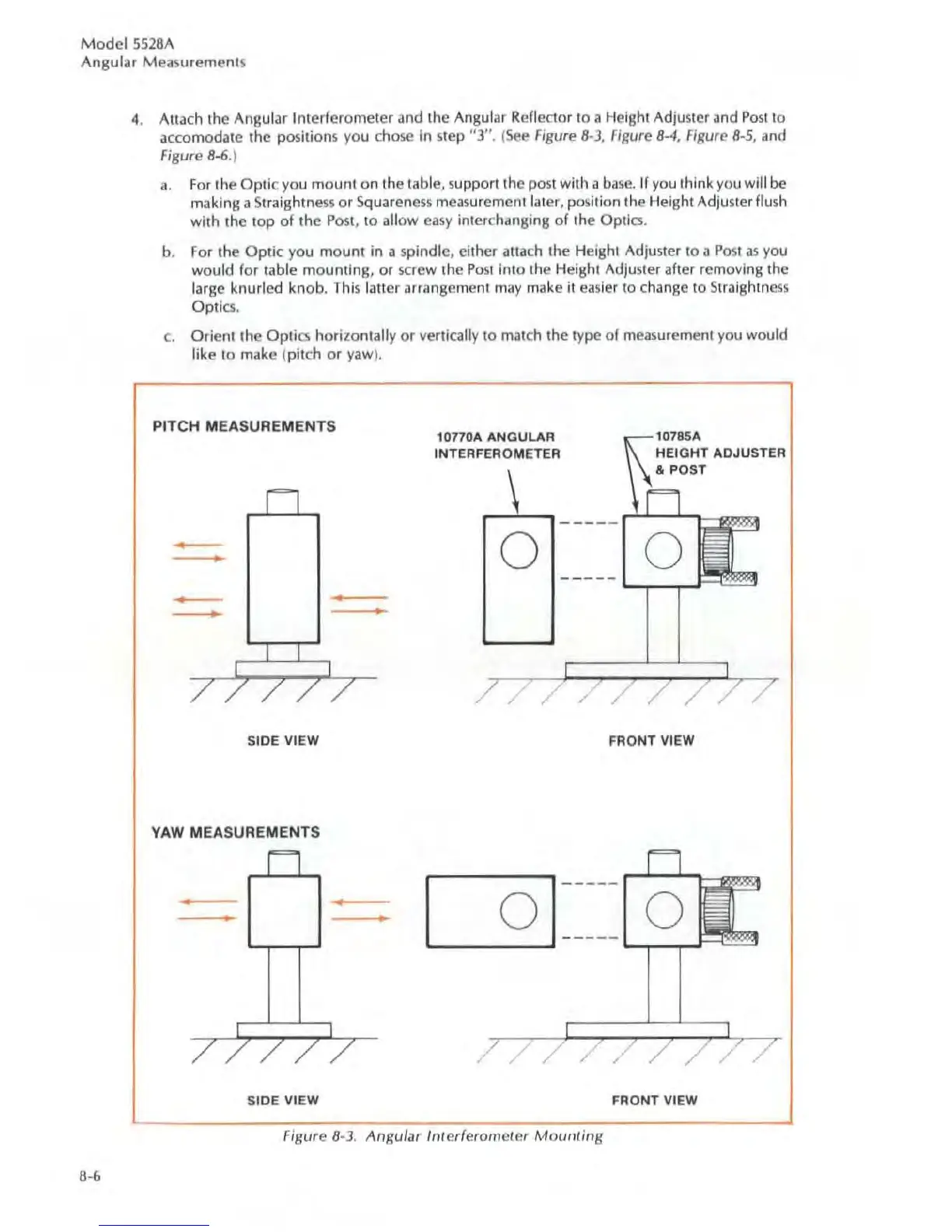 Model 5528A
Angular Measurements

4. Attach the Angular Interferometer and the Angular Reflector to a Height Adjuster and Post to accomodate the positions you chose in step "3". (See Figure 8-3, Figure 8-4, Figure 8-5, and Figure 8-6.)

a. For the Optic you mount on the table, support the post with a base. If you think you will be making a Straightness or Squareness measurement later, position the Height Adjuster flush with the top of the Post, to allow easy interchanging of the Optics.

b. For the Optic you mount in a spindle, either attach the Height Adjuster to a Post as you would for table mounting, or screw the Post into the Height Adjuster after removing the large knurled knob. This latter arrangement may make it easier to change to Straightness Optics.

c. Orient the Optics horizontally or vertically to match the type of measurement you would like to make (pitch or yaw).

PITCH MEASUREMENTS

10770A ANGULAR INTERFEROMETER

10785A HEIGHT ADJUSTER & POST

SIDE VIEW

FRONT VIEW

YAW MEASUREMENTS

SIDE VIEW

FRONT VIEW

Figure 8-3. Angular Interferometer Mounting

8-6